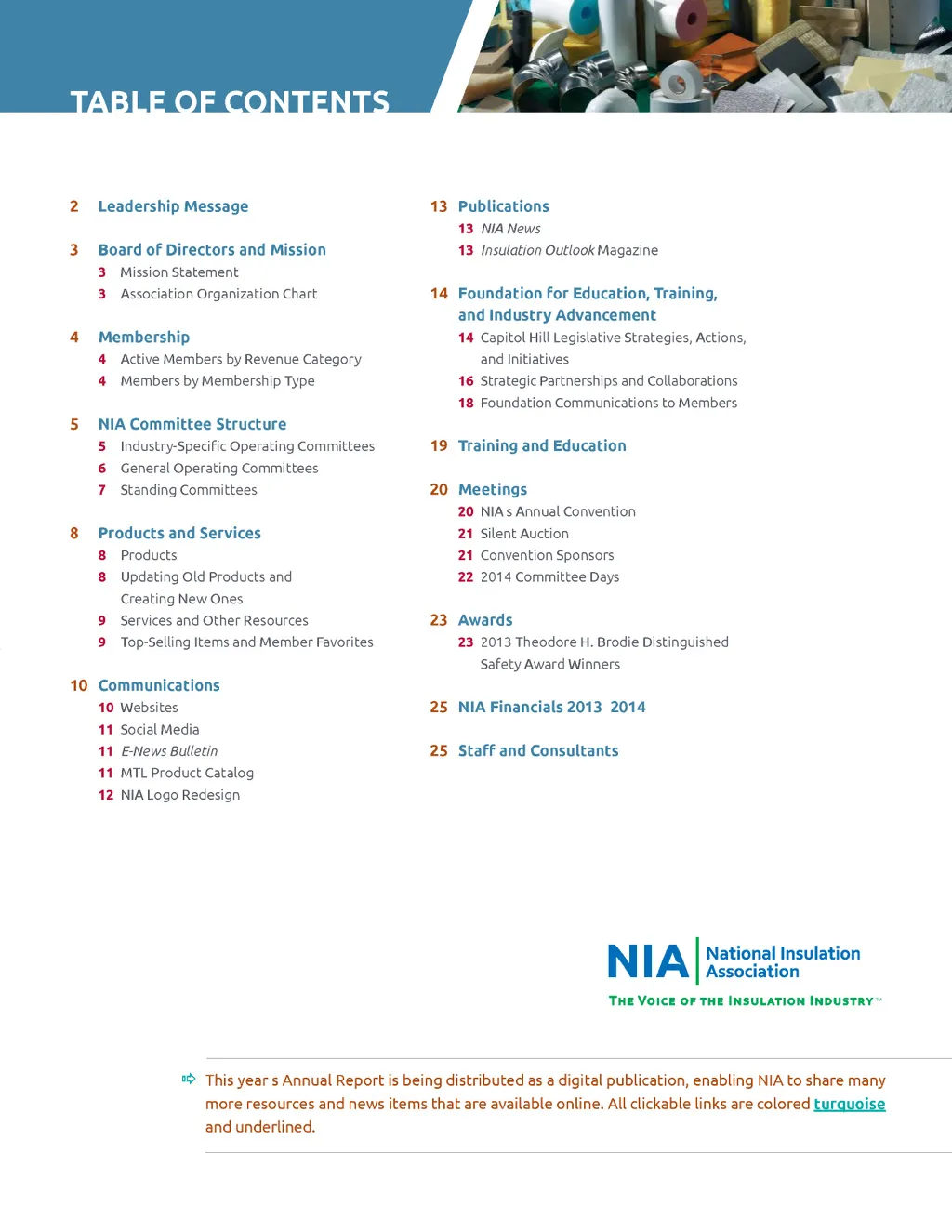 TABLE OF CONTENTS

2 Leadership Message

3 Board of Directors and Mission
3 Mission Statement
3 Association Organization Chart

4 Membership
4 Active Members by Revenue Category
4 Members by Membership Type

5 NIA Committee Structure
5 Industry-Specific Operating Committees
6 General Operating Committees
7 Standing Committees

8 Products and Services
8 Products
8 Updating Old Products and Creating New Ones
9 Services and Other Resources
9 Top-Selling Items and Member Favorites

10 Communications
10 Websites
11 Social Media
11 E-News Bulletin
11 MTL Product Catalog
12 NIA Logo Redesign

13 Publications
13 NIA News
13 Insulation Outlook Magazine

14 Foundation for Education, Training, and Industry Advancement
14 Capitol Hill Legislative Strategies, Actions, and Initiatives
16 Strategic Partnerships and Collaborations
18 Foundation Communications to Members

19 Training and Education

20 Meetings
20 NIA s Annual Convention
21 Silent Auction
21 Convention Sponsors
22 2014 Committee Days

23 Awards
23 2013 Theodore H. Brodie Distinguished Safety Award Winners

25 NIA Financials 2013 2014

25 Staff and Consultants

NIA National Insulation Association
THE VOICE OF THE INSULATION INDUSTRY™

This year s Annual Report is being distributed as a digital publication, enabling NIA to share many more resources and news items that are available online. All clickable links are colored turquoise and underlined.